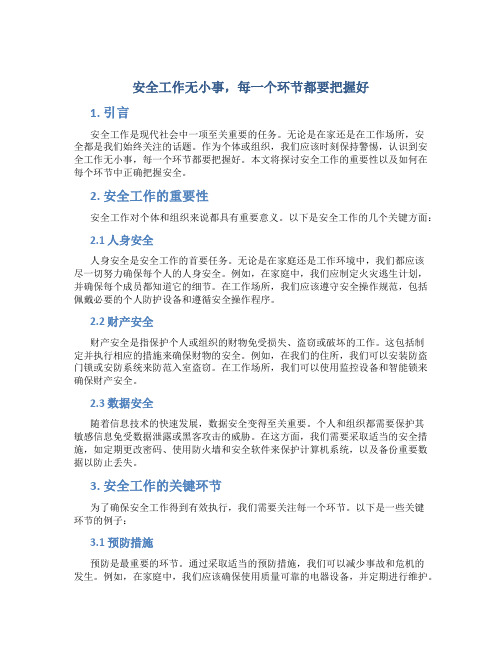 安全工作无小事，每一个环节都要把握好

1. 引言

安全工作是现代社会中一项至关重要的任务。无论是在家还是在工作场所，安全都是我们始终关注的话题。作为个体或组织，我们应该时刻保持警惕，认识到安全工作无小事，每一个环节都要把握好。本文将探讨安全工作的重要性以及如何在每个环节中正确把握安全。

2. 安全工作的重要性

安全工作对个体和组织来说都具有重要意义。以下是安全工作的几个关键方面：

2.1 人身安全

人身安全是安全工作的首要任务。无论是在家庭还是工作环境中，我们都应该尽一切努力确保每个人的人身安全。例如，在家庭中，我们应制定火灾逃生计划，并确保每个成员都知道它的细节。在工作场所，我们应该遵守安全操作规范，包括佩戴必要的个人防护设备和遵循安全操作程序。

2.2 财产安全

财产安全是指保护个人或组织的财物免受损失、盗窃或破坏的工作。这包括制定并执行相应的措施来确保财物的安全。例如，在我们的住所，我们可以安装防盗门锁或安防系统来防范入室盗窃。在工作场所，我们可以使用监控设备和智能锁来确保财产安全。

2.3 数据安全

随着信息技术的快速发展，数据安全变得至关重要。个人和组织都需要保护其敏感信息免受数据泄露或黑客攻击的威胁。在这方面，我们需要采取适当的安全措施，如定期更改密码、使用防火墙和安全软件来保护计算机系统，以及备份重要数据以防止丢失。

3. 安全工作的关键环节

为了确保安全工作得到有效执行，我们需要关注每一个环节。以下是一些关键环节的例子：

3.1 预防措施

预防是最重要的环节。通过采取适当的预防措施，我们可以减少事故和危机的发生。例如，在家庭中，我们应该确保使用质量可靠的电器设备，并定期进行维护。